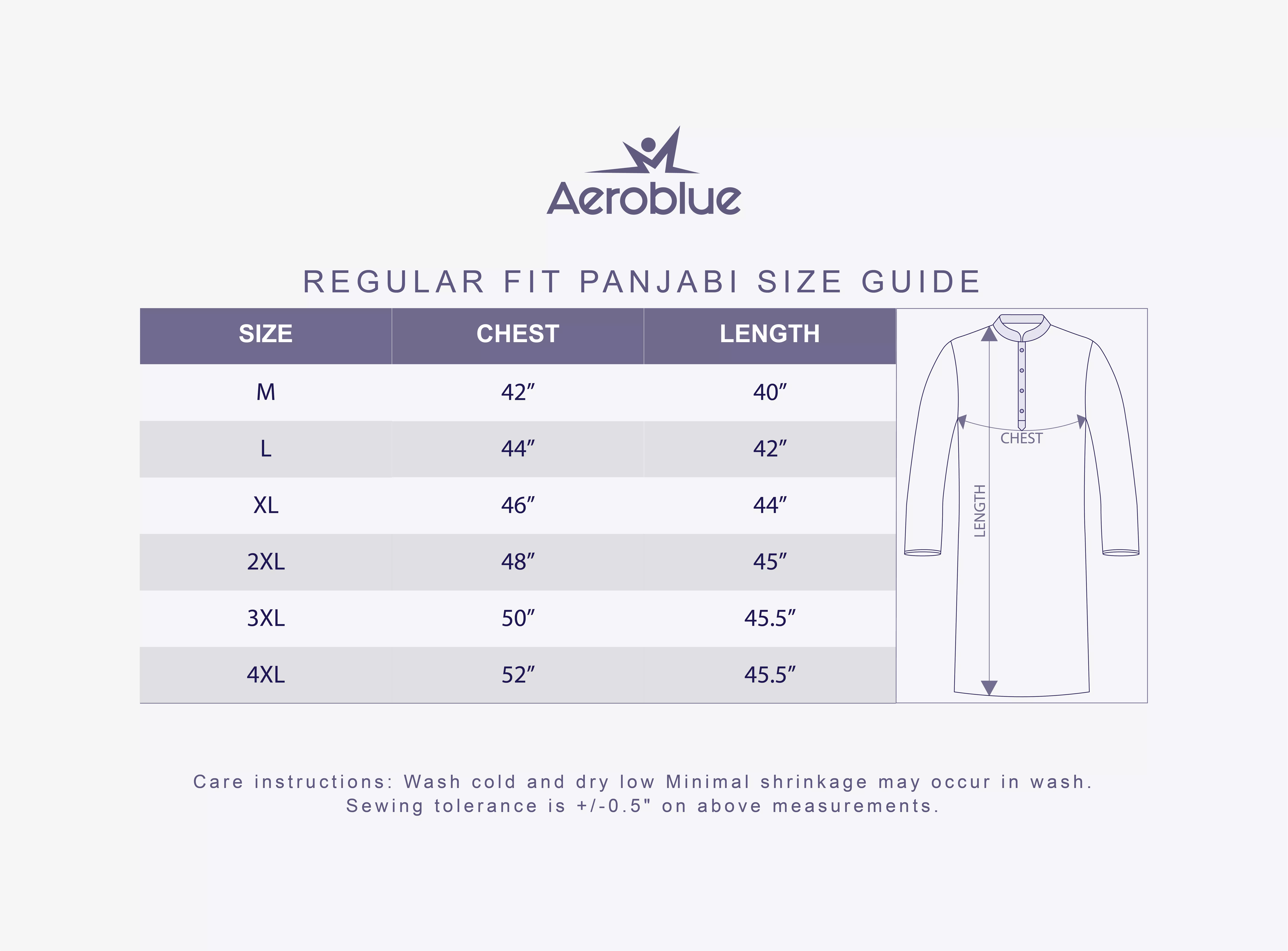 Aeroblue

REGULAR FIT PANJABI SIZE GUIDE

| SIZE | CHEST | LENGTH |
|---|---|---|
| M | 42″ | 40″ |
| L | 44″ | 42″ |
| XL | 46″ | 44″ |
| 2XL | 48″ | 45″ |
| 3XL | 50″ | 45.5″ |
| 4XL | 52″ | 45.5″ |

CHEST
LENGTH

Care instructions: Wash cold and dry low Minimal shrinkage may occur in wash.
Sewing tolerance is +/-0.5" on above measurements.